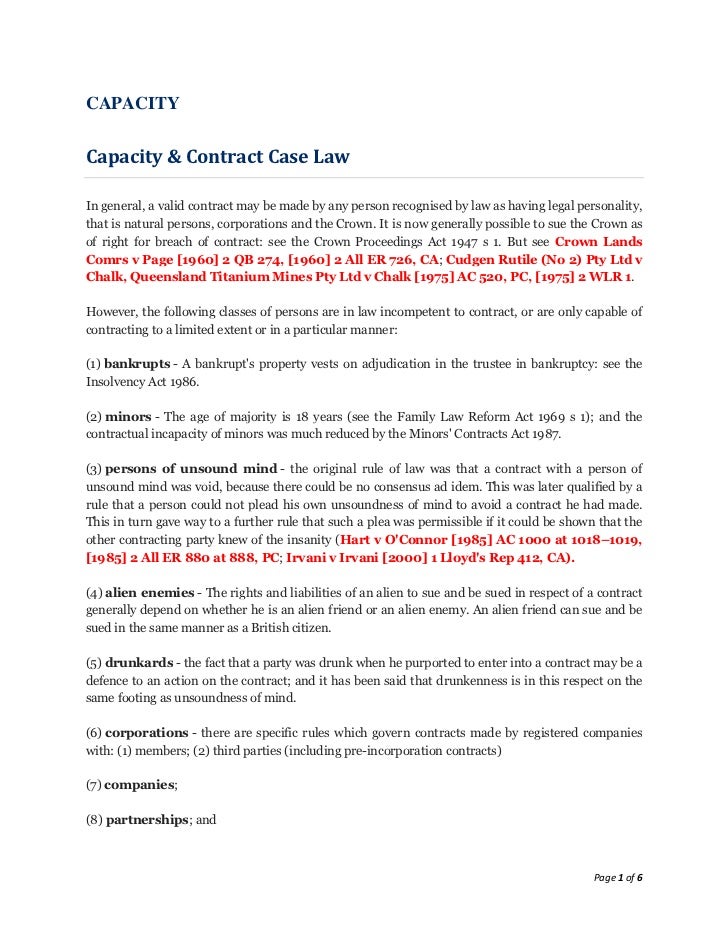 CAPACITY

Capacity & Contract Case Law

In general, a valid contract may be made by any person recognised by law as having legal personality, that is natural persons, corporations and the Crown. It is now generally possible to sue the Crown as of right for breach of contract: see the Crown Proceedings Act 1947 s 1. But see Crown Lands Comrs v Page [1960] 2 QB 274, [1960] 2 All ER 726, CA; Cudgen Rutile (No 2) Pty Ltd v Chalk, Queensland Titanium Mines Pty Ltd v Chalk [1975] AC 520, PC, [1975] 2 WLR 1.

However, the following classes of persons are in law incompetent to contract, or are only capable of contracting to a limited extent or in a particular manner:

(1) bankrupts - A bankrupt's property vests on adjudication in the trustee in bankruptcy: see the Insolvency Act 1986.

(2) minors - The age of majority is 18 years (see the Family Law Reform Act 1969 s 1); and the contractual incapacity of minors was much reduced by the Minors' Contracts Act 1987.

(3) persons of unsound mind - the original rule of law was that a contract with a person of unsound mind was void, because there could be no consensus ad idem. This was later qualified by a rule that a person could not plead his own unsoundness of mind to avoid a contract he had made. This in turn gave way to a further rule that such a plea was permissible if it could be shown that the other contracting party knew of the insanity (Hart v O'Connor [1985] AC 1000 at 1018–1019, [1985] 2 All ER 880 at 888, PC; Irvani v Irvani [2000] 1 Lloyd's Rep 412, CA).

(4) alien enemies - The rights and liabilities of an alien to sue and be sued in respect of a contract generally depend on whether he is an alien friend or an alien enemy. An alien friend can sue and be sued in the same manner as a British citizen.

(5) drunkards - the fact that a party was drunk when he purported to enter into a contract may be a defence to an action on the contract; and it has been said that drunkenness is in this respect on the same footing as unsoundness of mind.

(6) corporations - there are specific rules which govern contracts made by registered companies with: (1) members; (2) third parties (including pre-incorporation contracts)

(7) companies;

(8) partnerships; and

Page 1 of 6